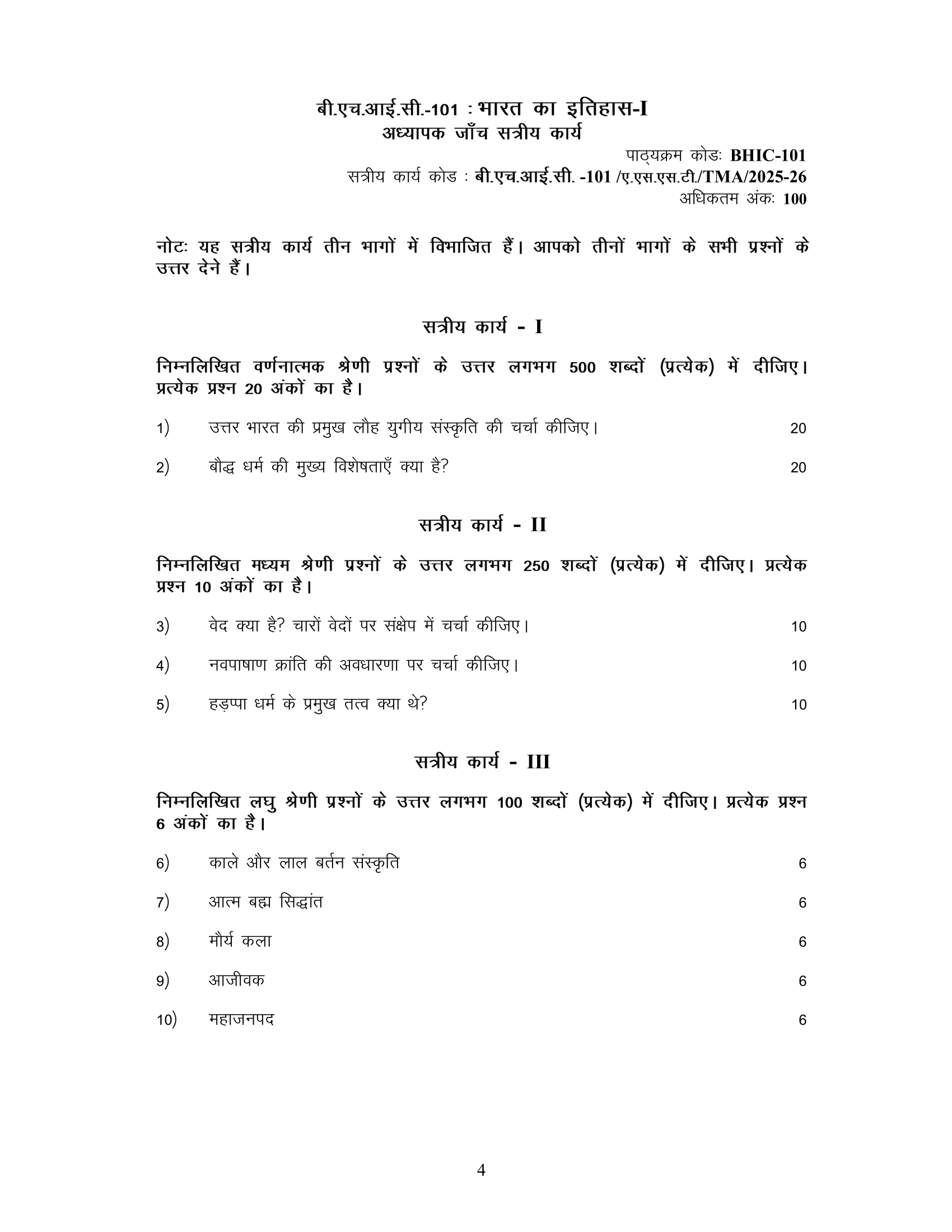 बी.एच.आई.सी.-101 : भारत का इतिहास-I
अध्यापक जाँच सत्रीय कार्य

पाठ्यक्रम कोडः BHIC-101
सत्रीय कार्य कोड : बी.एच.आई.सी. -101 /ए.एस.एस.टी./TMA/2025-26
अधिकतम अंकः 100

नोटः यह सत्रीय कार्य तीन भागों में विभाजित हैं। आपको तीनों भागों के सभी प्रश्नों के उत्तर देने हैं।

सत्रीय कार्य - I

निम्नलिखित वर्णनात्मक श्रेणी प्रश्नों के उत्तर लगभग 500 शब्दों (प्रत्येक) में दीजिए। प्रत्येक प्रश्न 20 अंकों का है।

1) उत्तर भारत की प्रमुख लौह युगीय संस्कृति की चर्चा कीजिए। 20

2) बौद्ध धर्म की मुख्य विशेषताएँ क्या है? 20

सत्रीय कार्य - II

निम्नलिखित मध्यम श्रेणी प्रश्नों के उत्तर लगभग 250 शब्दों (प्रत्येक) में दीजिए। प्रत्येक प्रश्न 10 अंकों का है।

3) वेद क्या है? चारों वेदों पर संक्षेप में चर्चा कीजिए। 10

4) नवपाषाण क्रांति की अवधारणा पर चर्चा कीजिए। 10

5) हड़प्पा धर्म के प्रमुख तत्व क्या थे? 10

सत्रीय कार्य - III

निम्नलिखित लघु श्रेणी प्रश्नों के उत्तर लगभग 100 शब्दों (प्रत्येक) में दीजिए। प्रत्येक प्रश्न 6 अंकों का है।

6) काले और लाल बर्तन संस्कृति 6

7) आत्म बह्म सिद्धांत 6

8) मौर्य कला 6

9) आजीवक 6

10) महाजनपद 6

4